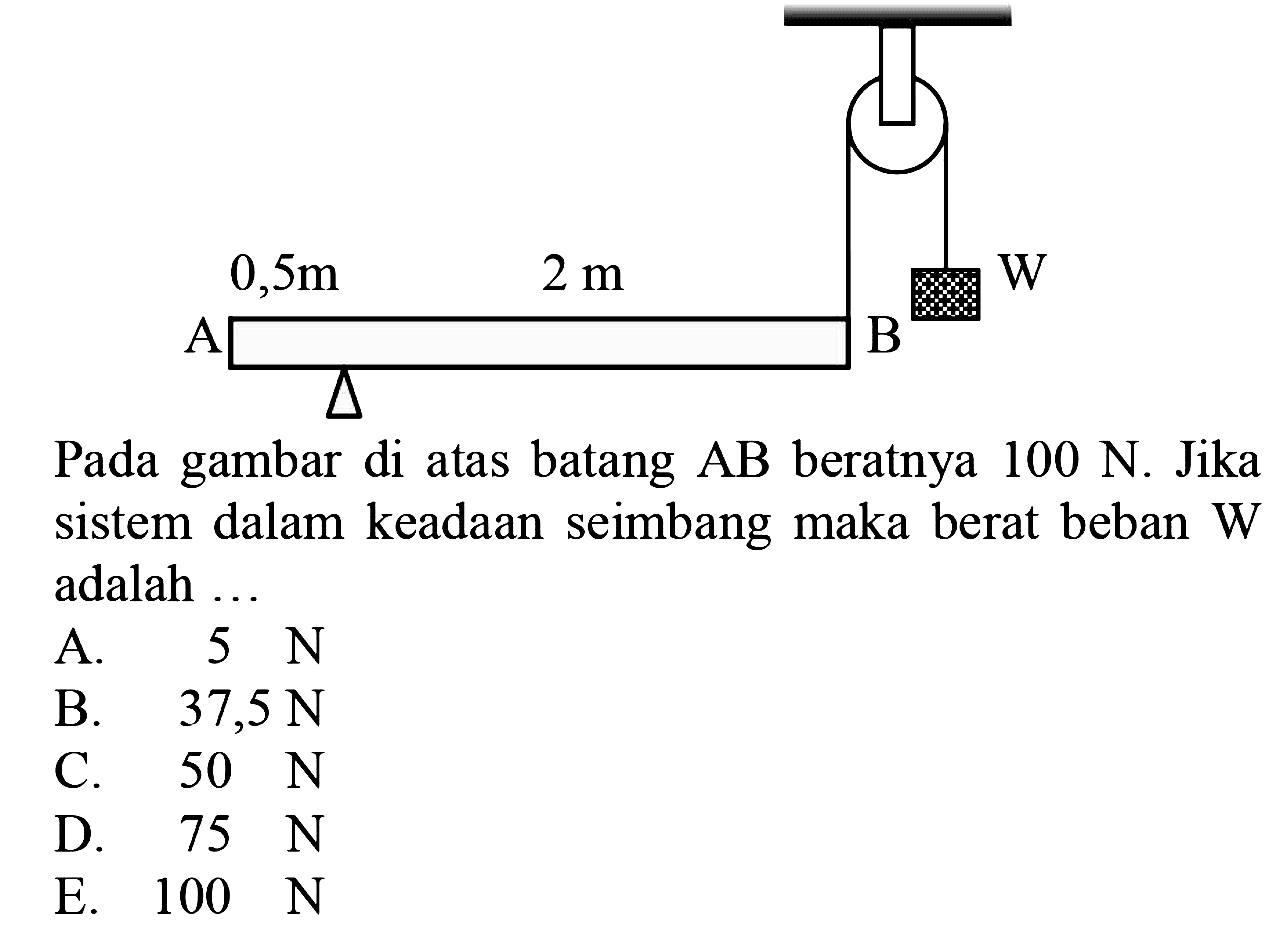 0,5m
2 m
W
A
B

Pada gambar di atas batang AB beratnya 100 N. Jika sistem dalam keadaan seimbang maka berat beban W adalah …

A. 5 N
B. 37,5 N
C. 50 N
D. 75 N
E. 100 N